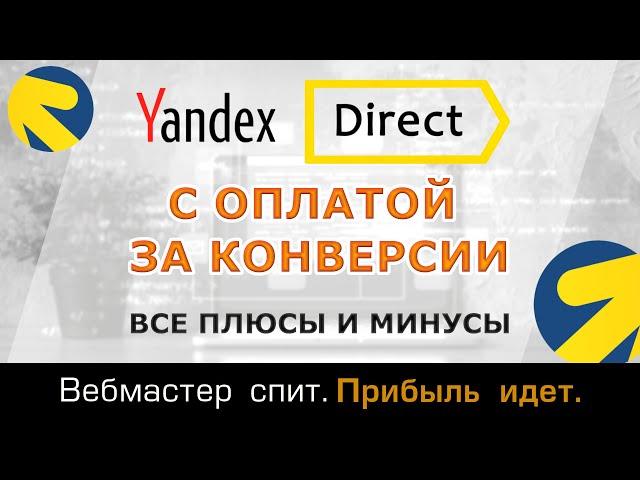 Yandex Direct

С ОПЛАТОЙ ЗА КОНВЕРСИИ

ВСЕ ПЛЮСЫ И МИНУСЫ

Вебмастер спит. Прибыль идет.